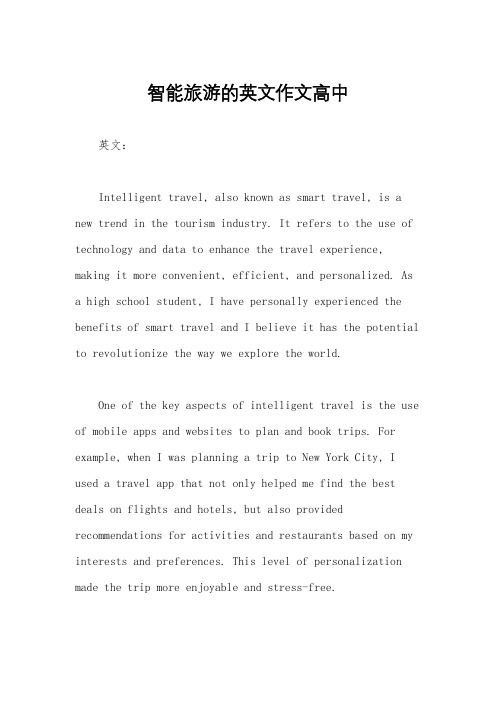 智能旅游的英文作文高中

英文：

Intelligent travel, also known as smart travel, is a new trend in the tourism industry. It refers to the use of technology and data to enhance the travel experience, making it more convenient, efficient, and personalized. As a high school student, I have personally experienced the benefits of smart travel and I believe it has the potential to revolutionize the way we explore the world.

One of the key aspects of intelligent travel is the use of mobile apps and websites to plan and book trips. For example, when I was planning a trip to New York City, I used a travel app that not only helped me find the best deals on flights and hotels, but also provided recommendations for activities and restaurants based on my interests and preferences. This level of personalization made the trip more enjoyable and stress-free.